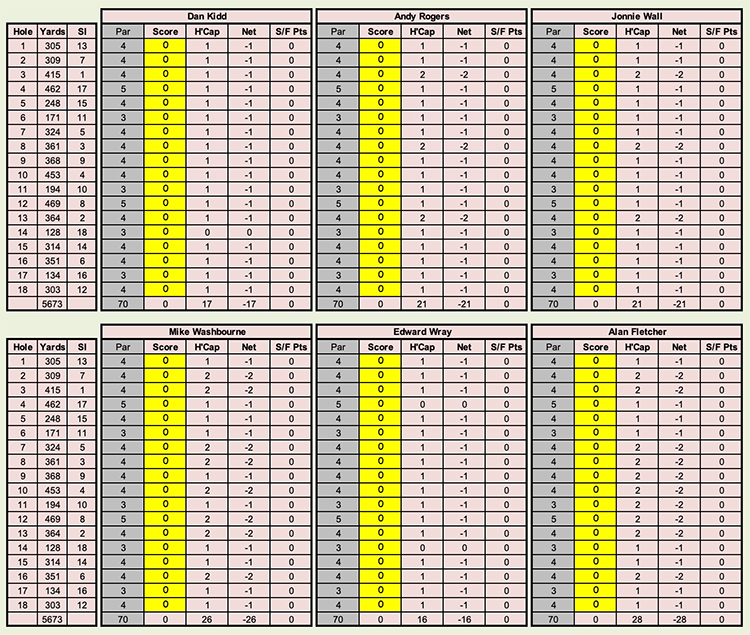 | Hole | Yards | SI |
|---|---|---|
| 1 | 305 | 13 |
| 2 | 309 | 7 |
| 3 | 415 | 1 |
| 4 | 462 | 17 |
| 5 | 248 | 15 |
| 6 | 171 | 11 |
| 7 | 324 | 5 |
| 8 | 361 | 3 |
| 9 | 368 | 9 |
| 10 | 453 | 4 |
| 11 | 194 | 10 |
| 12 | 469 | 8 |
| 13 | 364 | 2 |
| 14 | 128 | 18 |
| 15 | 314 | 14 |
| 16 | 351 | 6 |
| 17 | 134 | 16 |
| 18 | 303 | 12 |
| | 5673 | |

Dan Kidd

| Par | Score | H'Cap | Net | S/F Pts |
|---|---|---|---|---|
| 4 | 0 | 1 | -1 | 0 |
| 4 | 0 | 1 | -1 | 0 |
| 4 | 0 | 1 | -1 | 0 |
| 5 | 0 | 1 | -1 | 0 |
| 4 | 0 | 1 | -1 | 0 |
| 3 | 0 | 1 | -1 | 0 |
| 4 | 0 | 1 | -1 | 0 |
| 4 | 0 | 1 | -1 | 0 |
| 4 | 0 | 1 | -1 | 0 |
| 4 | 0 | 1 | -1 | 0 |
| 3 | 0 | 1 | -1 | 0 |
| 5 | 0 | 1 | -1 | 0 |
| 4 | 0 | 1 | -1 | 0 |
| 3 | 0 | 0 | 0 | 0 |
| 4 | 0 | 1 | -1 | 0 |
| 4 | 0 | 1 | -1 | 0 |
| 3 | 0 | 1 | -1 | 0 |
| 4 | 0 | 1 | -1 | 0 |
| 70 | 0 | 17 | -17 | 0 |

Andy Rogers

| Par | Score | H'Cap | Net | S/F Pts |
|---|---|---|---|---|
| 4 | 0 | 1 | -1 | 0 |
| 4 | 0 | 1 | -1 | 0 |
| 4 | 0 | 2 | -2 | 0 |
| 5 | 0 | 1 | -1 | 0 |
| 4 | 0 | 1 | -1 | 0 |
| 3 | 0 | 1 | -1 | 0 |
| 4 | 0 | 1 | -1 | 0 |
| 4 | 0 | 2 | -2 | 0 |
| 4 | 0 | 1 | -1 | 0 |
| 4 | 0 | 1 | -1 | 0 |
| 3 | 0 | 1 | -1 | 0 |
| 5 | 0 | 1 | -1 | 0 |
| 4 | 0 | 2 | -2 | 0 |
| 3 | 0 | 1 | -1 | 0 |
| 4 | 0 | 1 | -1 | 0 |
| 4 | 0 | 1 | -1 | 0 |
| 3 | 0 | 1 | -1 | 0 |
| 4 | 0 | 1 | -1 | 0 |
| 70 | 0 | 21 | -21 | 0 |

Jonnie Wall

| Par | Score | H'Cap | Net | S/F Pts |
|---|---|---|---|---|
| 4 | 0 | 1 | -1 | 0 |
| 4 | 0 | 1 | -1 | 0 |
| 4 | 0 | 2 | -2 | 0 |
| 5 | 0 | 1 | -1 | 0 |
| 4 | 0 | 1 | -1 | 0 |
| 3 | 0 | 1 | -1 | 0 |
| 4 | 0 | 1 | -1 | 0 |
| 4 | 0 | 2 | -2 | 0 |
| 4 | 0 | 1 | -1 | 0 |
| 4 | 0 | 1 | -1 | 0 |
| 3 | 0 | 1 | -1 | 0 |
| 5 | 0 | 1 | -1 | 0 |
| 4 | 0 | 2 | -2 | 0 |
| 3 | 0 | 1 | -1 | 0 |
| 4 | 0 | 1 | -1 | 0 |
| 4 | 0 | 1 | -1 | 0 |
| 3 | 0 | 1 | -1 | 0 |
| 4 | 0 | 1 | -1 | 0 |
| 70 | 0 | 21 | -21 | 0 |

| Hole | Yards | SI |
|---|---|---|
| 1 | 305 | 13 |
| 2 | 309 | 7 |
| 3 | 415 | 1 |
| 4 | 462 | 17 |
| 5 | 248 | 15 |
| 6 | 171 | 11 |
| 7 | 324 | 5 |
| 8 | 361 | 3 |
| 9 | 368 | 9 |
| 10 | 453 | 4 |
| 11 | 194 | 10 |
| 12 | 469 | 8 |
| 13 | 364 | 2 |
| 14 | 128 | 18 |
| 15 | 314 | 14 |
| 16 | 351 | 6 |
| 17 | 134 | 16 |
| 18 | 303 | 12 |
| | 5673 | |

Mike Washbourne

| Par | Score | H'Cap | Net | S/F Pts |
|---|---|---|---|---|
| 4 | 0 | 1 | -1 | 0 |
| 4 | 0 | 2 | -2 | 0 |
| 4 | 0 | 2 | -2 | 0 |
| 5 | 0 | 1 | -1 | 0 |
| 4 | 0 | 1 | -1 | 0 |
| 3 | 0 | 1 | -1 | 0 |
| 4 | 0 | 2 | -2 | 0 |
| 4 | 0 | 2 | -2 | 0 |
| 4 | 0 | 1 | -1 | 0 |
| 4 | 0 | 2 | -2 | 0 |
| 3 | 0 | 1 | -1 | 0 |
| 5 | 0 | 2 | -2 | 0 |
| 4 | 0 | 2 | -2 | 0 |
| 3 | 0 | 1 | -1 | 0 |
| 4 | 0 | 1 | -1 | 0 |
| 4 | 0 | 2 | -2 | 0 |
| 3 | 0 | 1 | -1 | 0 |
| 4 | 0 | 1 | -1 | 0 |
| 70 | 0 | 26 | -26 | 0 |

Edward Wray

| Par | Score | H'Cap | Net | S/F Pts |
|---|---|---|---|---|
| 4 | 0 | 1 | -1 | 0 |
| 4 | 0 | 1 | -1 | 0 |
| 4 | 0 | 1 | -1 | 0 |
| 5 | 0 | 0 | 0 | 0 |
| 4 | 0 | 1 | -1 | 0 |
| 3 | 0 | 1 | -1 | 0 |
| 4 | 0 | 1 | -1 | 0 |
| 4 | 0 | 1 | -1 | 0 |
| 4 | 0 | 1 | -1 | 0 |
| 4 | 0 | 1 | -1 | 0 |
| 3 | 0 | 1 | -1 | 0 |
| 5 | 0 | 1 | -1 | 0 |
| 4 | 0 | 1 | -1 | 0 |
| 3 | 0 | 0 | 0 | 0 |
| 4 | 0 | 1 | -1 | 0 |
| 4 | 0 | 1 | -1 | 0 |
| 3 | 0 | 1 | -1 | 0 |
| 4 | 0 | 1 | -1 | 0 |
| 70 | 0 | 16 | -16 | 0 |

Alan Fletcher

| Par | Score | H'Cap | Net | S/F Pts |
|---|---|---|---|---|
| 4 | 0 | 1 | -1 | 0 |
| 4 | 0 | 2 | -2 | 0 |
| 4 | 0 | 2 | -2 | 0 |
| 5 | 0 | 1 | -1 | 0 |
| 4 | 0 | 1 | -1 | 0 |
| 3 | 0 | 1 | -1 | 0 |
| 4 | 0 | 2 | -2 | 0 |
| 4 | 0 | 2 | -2 | 0 |
| 4 | 0 | 2 | -2 | 0 |
| 4 | 0 | 2 | -2 | 0 |
| 3 | 0 | 2 | -2 | 0 |
| 5 | 0 | 2 | -2 | 0 |
| 4 | 0 | 2 | -2 | 0 |
| 3 | 0 | 1 | -1 | 0 |
| 4 | 0 | 1 | -1 | 0 |
| 4 | 0 | 2 | -2 | 0 |
| 3 | 0 | 1 | -1 | 0 |
| 4 | 0 | 1 | -1 | 0 |
| 70 | 0 | 28 | -28 | 0 |